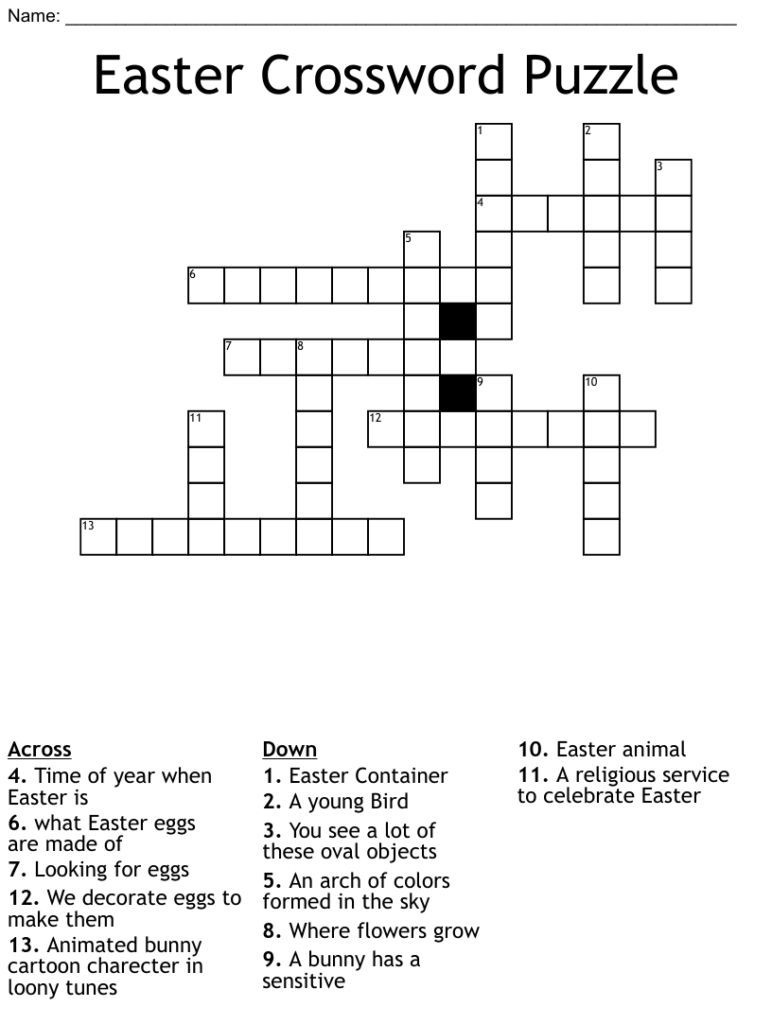 Name: ____

Easter Crossword Puzzle

1
2
3
4
5
6
7
8
9
10
11
12
13

Across
4. Time of year when Easter is
6. what Easter eggs are made of
7. Looking for eggs
12. We decorate eggs to make them
13. Animated bunny cartoon charecter in loony tunes

Down
1. Easter Container
2. A young Bird
3. You see a lot of these oval objects
5. An arch of colors formed in the sky
8. Where flowers grow
9. A bunny has a sensitive

10. Easter animal
11. A religious service to celebrate Easter